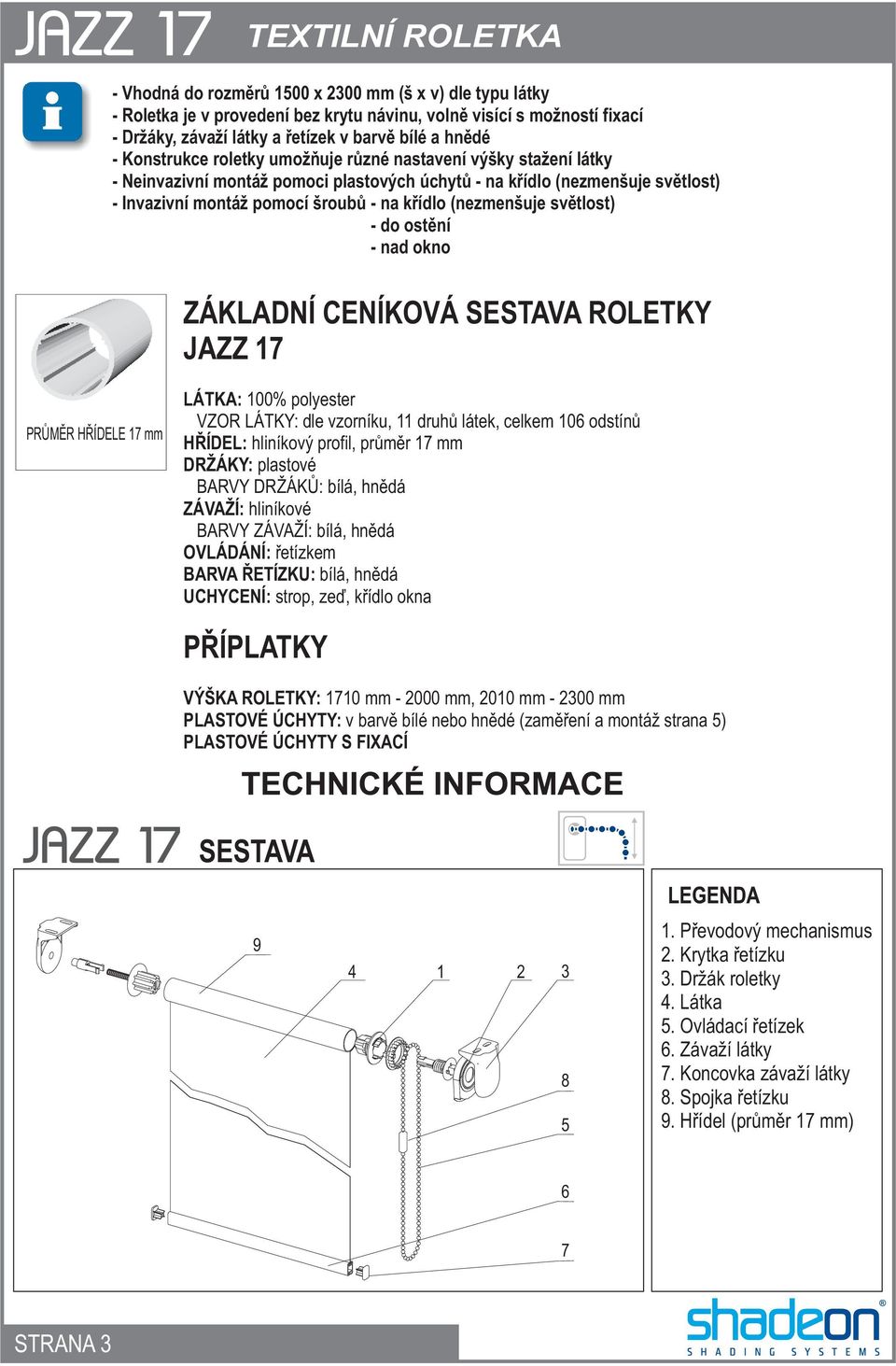 JAZZ 17 TEXTILNÍ ROLETKA

- Vhodná do rozměrů 1500 x 2300 mm (š x v) dle typu látky
- Roletka je v provedení bez krytu návinu, volně visící s možností fixací
- Držáky, závaží látky a řetízek v barvě bílé a hnědé
- Konstrukce roletky umožňuje různé nastavení výšky stažení látky
- Neinvazivní montáž pomoci plastových úchytů - na křídlo (nezmenšuje světlost)
- Invazivní montáž pomocí šroubů - na křídlo (nezmenšuje světlost)
- do ostění
- nad okno

PRŮMĚR HŘÍDELE 17 mm

ZÁKLADNÍ CENÍKOVÁ SESTAVA ROLETKY JAZZ 17

LÁTKA: 100% polyester
VZOR LÁTKY: dle vzorníku, 11 druhů látek, celkem 106 odstínů
HŘÍDEL: hliníkový profil, průměr 17 mm
DRŽÁKY: plastové
BARVY DRŽÁKŮ: bílá, hnědá
ZÁVAŽÍ: hliníkové
BARVY ZÁVAŽÍ: bílá, hnědá
OVLÁDÁNÍ: řetízkem
BARVA ŘETÍZKU: bílá, hnědá
UCHYCENÍ: strop, zeď, křídlo okna

PŘÍPLATKY

VÝŠKA ROLETKY: 1710 mm - 2000 mm, 2010 mm - 2300 mm
PLASTOVÉ ÚCHYTY: v barvě bílé nebo hnědé (zaměření a montáž strana 5)
PLASTOVÉ ÚCHYTY S FIXACÍ

TECHNICKÉ INFORMACE

JAZZ 17 SESTAVA

9
4
1
2
3
8
5
6
7

LEGENDA
1. Převodový mechanismus
2. Krytka řetízku
3. Držák roletky
4. Látka
5. Ovládací řetízek
6. Závaží látky
7. Koncovka závaží látky
8. Spojka řetízku
9. Hřídel (průměr 17 mm)

STRANA 3

shadeon®
SHADING SYSTEMS